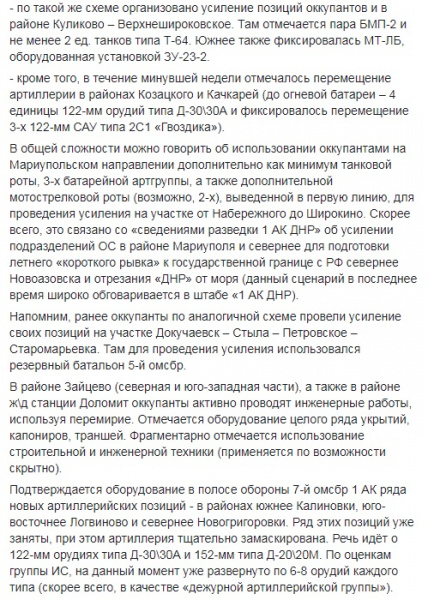 - по такой же схеме организовано усиление позиций оккупантов и в районе Куликово – Верхнешироковское. Там отмечается пара БМП-2 и не менее 2 ед. танков типа Т-64. Южнее также фиксировалась МТ-ЛБ, оборудованная установкой ЗУ-23-2.

- кроме того, в течение минувшей недели отмечалось перемещение артиллерии в районах Козацкого и Качкарей (до огневой батареи – 4 единицы 122-мм орудий типа Д-30\30А и фиксировалось перемещение 3-х 122-мм САУ типа 2С1 «Гвоздика»).

В общей сложности можно говорить об использовании оккупантами на Мариупольском направлении дополнительно как минимум танковой роты, 3-х батарейной артгруппы, а также дополнительной мотострелковой роты (возможно, 2-х), выведенной в первую линию, для проведения усиления на участке от Набережного до Широкино. Скорее всего, это связано со «сведениями разведки 1 АК ДНР» об усилении подразделений ОС в районе Мариуполя и севернее для подготовки летнего «короткого рывка» к государственной границе с РФ севернее Новоазовска и отрезания «ДНР» от моря (данный сценарий в последнее время широко обговаривается в штабе «1 АК ДНР).

Напомним, ранее оккупанты по аналогичной схеме провели усиление своих позиций на участке Докучаевск – Стыла – Петровское – Старомарьевка. Там для проведения усиления использовался резервный батальон 5-й омсбр.

В районе Зайцево (северная и юго-западная части), а также в районе ж\д станции Доломит оккупанты активно проводят инженерные работы, используя перемирие. Отмечается оборудование целого ряда укрытий, капониров, траншей. Фрагментарно отмечается использование строительной и инженерной техники (применяется по возможности скрытно).

Подтверждается оборудование в полосе обороны 7-й омсбр 1 АК ряда новых артиллерийских позиций - в районах южнее Калиновки, юго-восточнее Логвиново и севернее Новогригоровки. Ряд этих позиций уже заняты, при этом артиллерия тщательно замаскирована. Речь идёт о 122-мм орудиях типа Д-30\30А и 152-мм типа Д-20\20М. По оценкам группы ИС, на данный момент уже развернуто по 6-8 орудий каждого типа (скорее всего, в качестве «дежурной артиллерийской группы»).